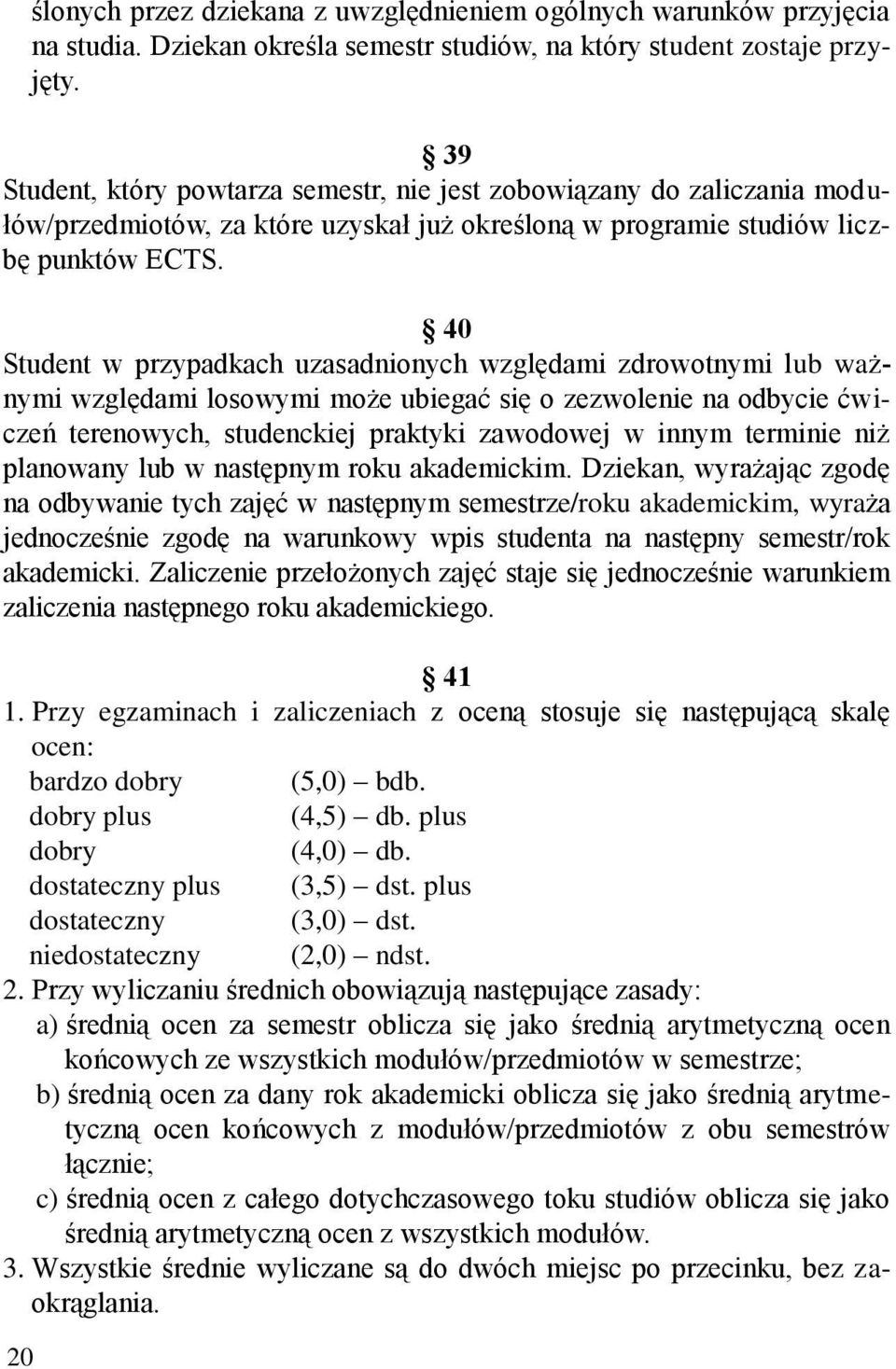 ślonych przez dziekana z uwzględnieniem ogólnych warunków przyjęcia na studia. Dziekan określa semestr studiów, na który student zostaje przyjęty.

§ 39
Student, który powtarza semestr, nie jest zobowiązany do zaliczania modułów/przedmiotów, za które uzyskał już określoną w programie studiów liczbę punktów ECTS.

§ 40
Student w przypadkach uzasadnionych względami zdrowotnymi lub ważnymi względami losowymi może ubiegać się o zezwolenie na odbycie ćwiczeń terenowych, studenckiej praktyki zawodowej w innym terminie niż planowany lub w następnym roku akademickim. Dziekan, wyrażając zgodę na odbywanie tych zajęć w następnym semestrze/roku akademickim, wyraża jednocześnie zgodę na warunkowy wpis studenta na następny semestr/rok akademicki. Zaliczenie przełożonych zajęć staje się jednocześnie warunkiem zaliczenia następnego roku akademickiego.

§ 41
1. Przy egzaminach i zaliczeniach z oceną stosuje się następującą skalę ocen:
bardzo dobry (5,0) – bdb.
dobry plus (4,5) – db. plus
dobry (4,0) – db.
dostateczny plus (3,5) – dst. plus
dostateczny (3,0) – dst.
niedostateczny (2,0) – ndst.
2. Przy wyliczaniu średnich obowiązują następujące zasady:
a) średnią ocen za semestr oblicza się jako średnią arytmetyczną ocen końcowych ze wszystkich modułów/przedmiotów w semestrze;
b) średnią ocen za dany rok akademicki oblicza się jako średnią arytmetyczną ocen końcowych z modułów/przedmiotów z obu semestrów łącznie;
c) średnią ocen z całego dotychczasowego toku studiów oblicza się jako średnią arytmetyczną ocen z wszystkich modułów.
3. Wszystkie średnie wyliczane są do dwóch miejsc po przecinku, bez zaokrąglania.

20